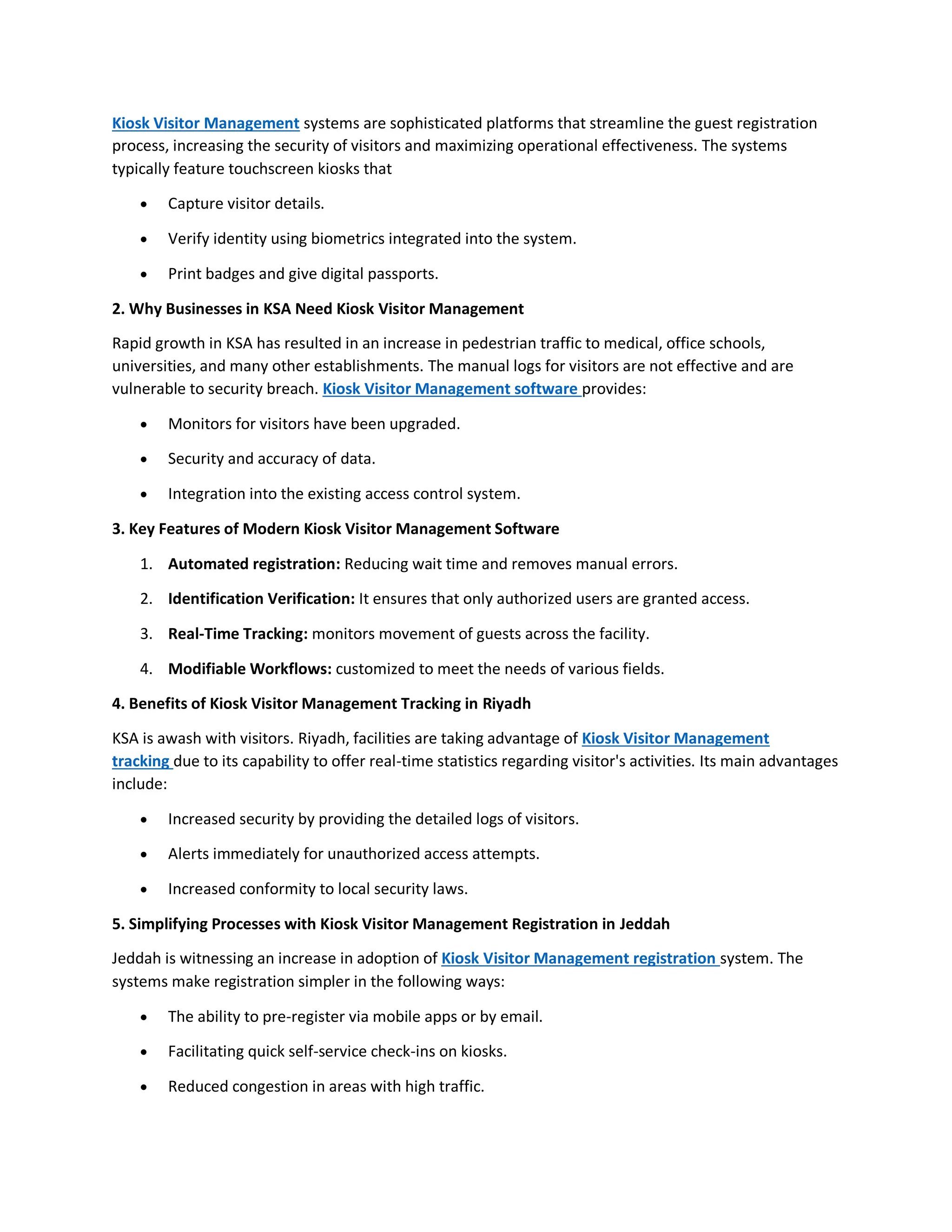 Kiosk Visitor Management systems are sophisticated platforms that streamline the guest registration process, increasing the security of visitors and maximizing operational effectiveness. The systems typically feature touchscreen kiosks that

• Capture visitor details.
• Verify identity using biometrics integrated into the system.
• Print badges and give digital passports.

2. Why Businesses in KSA Need Kiosk Visitor Management

Rapid growth in KSA has resulted in an increase in pedestrian traffic to medical, office schools, universities, and many other establishments. The manual logs for visitors are not effective and are vulnerable to security breach. Kiosk Visitor Management software provides:

• Monitors for visitors have been upgraded.
• Security and accuracy of data.
• Integration into the existing access control system.

3. Key Features of Modern Kiosk Visitor Management Software

1. Automated registration: Reducing wait time and removes manual errors.
2. Identification Verification: It ensures that only authorized users are granted access.
3. Real-Time Tracking: monitors movement of guests across the facility.
4. Modifiable Workflows: customized to meet the needs of various fields.

4. Benefits of Kiosk Visitor Management Tracking in Riyadh

KSA is awash with visitors. Riyadh, facilities are taking advantage of Kiosk Visitor Management tracking due to its capability to offer real-time statistics regarding visitor's activities. Its main advantages include:

• Increased security by providing the detailed logs of visitors.
• Alerts immediately for unauthorized access attempts.
• Increased conformity to local security laws.

5. Simplifying Processes with Kiosk Visitor Management Registration in Jeddah

Jeddah is witnessing an increase in adoption of Kiosk Visitor Management registration system. The systems make registration simpler in the following ways:

• The ability to pre-register via mobile apps or by email.
• Facilitating quick self-service check-ins on kiosks.
• Reduced congestion in areas with high traffic.